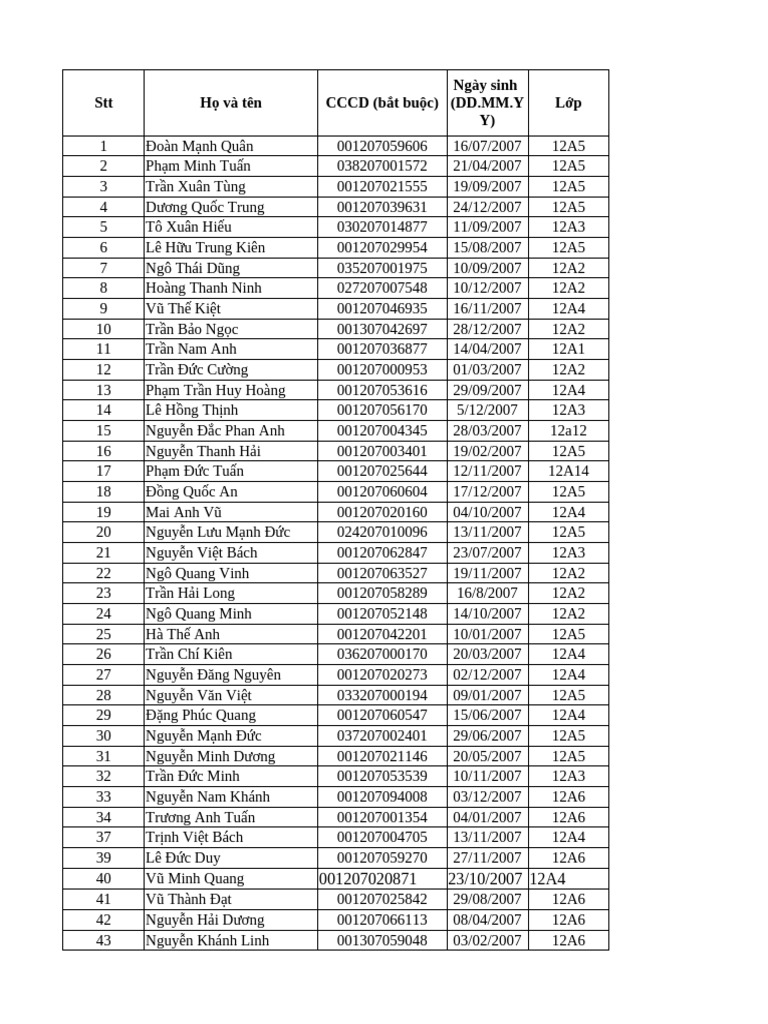 | Stt | Họ và tên | CCCD (bắt buộc) | Ngày sinh (DD.MM.YY) | Lớp |
|---|---|---|---|---|
| 1 | Đoàn Mạnh Quân | 001207059606 | 16/07/2007 | 12A5 |
| 2 | Phạm Minh Tuấn | 038207001572 | 21/04/2007 | 12A5 |
| 3 | Trần Xuân Tùng | 001207021555 | 19/09/2007 | 12A5 |
| 4 | Dương Quốc Trung | 001207039631 | 24/12/2007 | 12A5 |
| 5 | Tô Xuân Hiếu | 030207014877 | 11/09/2007 | 12A3 |
| 6 | Lê Hữu Trung Kiên | 001207029954 | 15/08/2007 | 12A5 |
| 7 | Ngô Thái Dũng | 035207001975 | 10/09/2007 | 12A2 |
| 8 | Hoàng Thanh Ninh | 027207007548 | 10/12/2007 | 12A2 |
| 9 | Vũ Thế Kiệt | 001207046935 | 16/11/2007 | 12A4 |
| 10 | Trần Bảo Ngọc | 001307042697 | 28/12/2007 | 12A2 |
| 11 | Trần Nam Anh | 001207036877 | 14/04/2007 | 12A1 |
| 12 | Trần Đức Cường | 001207000953 | 01/03/2007 | 12A2 |
| 13 | Phạm Trần Huy Hoàng | 001207053616 | 29/09/2007 | 12A4 |
| 14 | Lê Hồng Thịnh | 001207056170 | 5/12/2007 | 12A3 |
| 15 | Nguyễn Đắc Phan Anh | 001207004345 | 28/03/2007 | 12a12 |
| 16 | Nguyễn Thanh Hải | 001207003401 | 19/02/2007 | 12A5 |
| 17 | Phạm Đức Tuấn | 001207025644 | 12/11/2007 | 12A14 |
| 18 | Đồng Quốc An | 001207060604 | 17/12/2007 | 12A5 |
| 19 | Mai Anh Vũ | 001207020160 | 04/10/2007 | 12A4 |
| 20 | Nguyễn Lưu Mạnh Đức | 024207010096 | 13/11/2007 | 12A5 |
| 21 | Nguyễn Việt Bách | 001207062847 | 23/07/2007 | 12A3 |
| 22 | Ngô Quang Vinh | 001207063527 | 19/11/2007 | 12A2 |
| 23 | Trần Hải Long | 001207058289 | 16/8/2007 | 12A2 |
| 24 | Ngô Quang Minh | 001207052148 | 14/10/2007 | 12A2 |
| 25 | Hà Thế Anh | 001207042201 | 10/01/2007 | 12A5 |
| 26 | Trần Chí Kiên | 036207000170 | 20/03/2007 | 12A4 |
| 27 | Nguyễn Đăng Nguyên | 001207020273 | 02/12/2007 | 12A4 |
| 28 | Nguyễn Văn Việt | 033207000194 | 09/01/2007 | 12A5 |
| 29 | Đặng Phúc Quang | 001207060547 | 15/06/2007 | 12A4 |
| 30 | Nguyễn Mạnh Đức | 037207002401 | 29/06/2007 | 12A5 |
| 31 | Nguyễn Minh Dương | 001207021146 | 20/05/2007 | 12A5 |
| 32 | Trần Đức Minh | 001207053539 | 10/11/2007 | 12A3 |
| 33 | Nguyễn Nam Khánh | 001207094008 | 03/12/2007 | 12A6 |
| 34 | Trương Anh Tuấn | 001207001354 | 04/01/2007 | 12A6 |
| 37 | Trịnh Việt Bách | 001207004705 | 13/11/2007 | 12A4 |
| 39 | Lê Đức Duy | 001207059270 | 27/11/2007 | 12A6 |
| 40 | Vũ Minh Quang | 001207020871 | 23/10/2007 | 12A4 |
| 41 | Vũ Thành Đạt | 001207025842 | 29/08/2007 | 12A6 |
| 42 | Nguyễn Hải Dương | 001207066113 | 08/04/2007 | 12A6 |
| 43 | Nguyễn Khánh Linh | 001307059048 | 03/02/2007 | 12A6 |